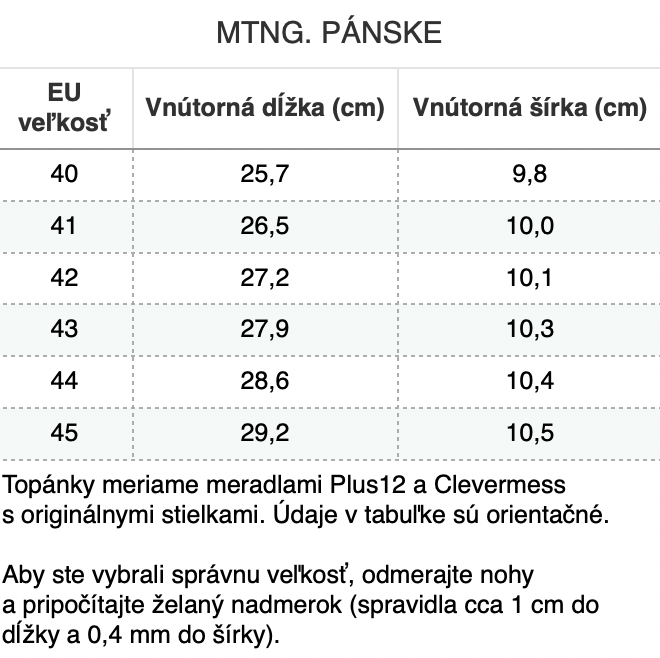 MTNG. PÁNSKE

| EU veľkosť | Vnútorná dĺžka (cm) | Vnútorná šírka (cm) |
|---|---|---|
| 40 | 25,7 | 9,8 |
| 41 | 26,5 | 10,0 |
| 42 | 27,2 | 10,1 |
| 43 | 27,9 | 10,3 |
| 44 | 28,6 | 10,4 |
| 45 | 29,2 | 10,5 |

Topánky meriame meradlami Plus12 a Clevermess s originálnymi stielkami. Údaje v tabuľke sú orientačné.

Aby ste vybrali správnu veľkosť, odmerajte nohy a pripočítajte želaný nadmerok (spravidla cca 1 cm do dĺžky a 0,4 mm do šírky).